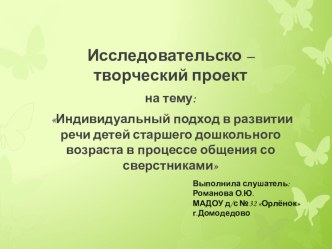 Исследовательско – творческий проект

на тему:

«Индивидуальный подход в развитии речи детей старшего дошкольного возраста в процессе общения со сверстниками»

Выполнила слушатель:
Романова О.Ю.
МАДОУ д/с №32 «Орлёнок»
г.Домодедово